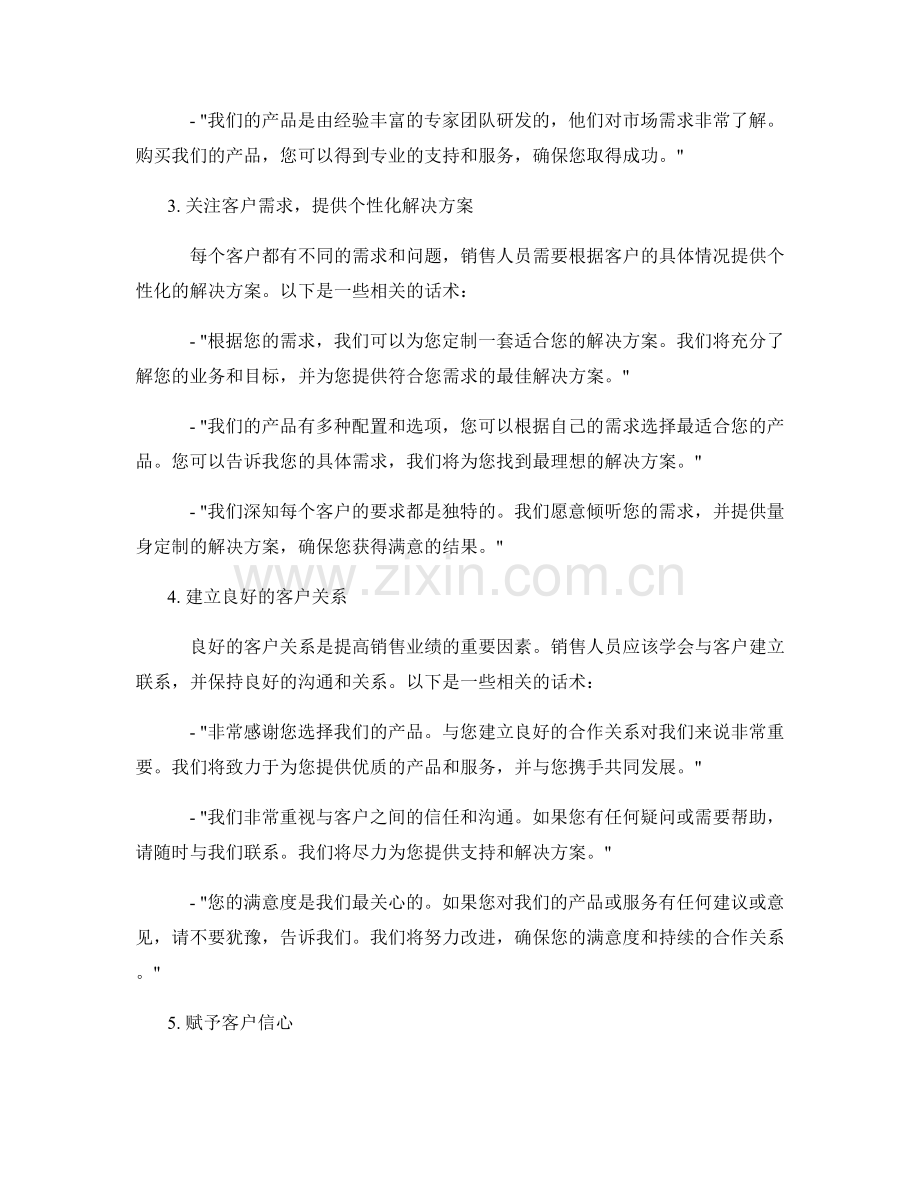 - "我们的产品是由经验丰富的专家团队研发的，他们对市场需求非常了解。购买我们的产品，您可以得到专业的支持和服务，确保您取得成功。"

3. 关注客户需求，提供个性化解决方案

每个客户都有不同的需求和问题，销售人员需要根据客户的具体情况提供个性化的解决方案。以下是一些相关的话术：

- "根据您的需求，我们可以为您定制一套适合您的解决方案。我们将充分了解您的业务和目标，并为您提供符合您需求的最佳解决方案。"

- "我们的产品有多种配置和选项，您可以根据自己的需求选择最适合您的产品。您可以告诉我您的具体需求，我们将为您找到最理想的解决方案。"

- "我们深知每个客户的要求都是独特的。我们愿意倾听您的需求，并提供量身定制的解决方案，确保您获得满意的结果。"

www.zixin.com.cn

4. 建立良好的客户关系

良好的客户关系是提高销售业绩的重要因素。销售人员应该学会与客户建立联系，并保持良好的沟通和关系。以下是一些相关的话术：

- "非常感谢您选择我们的产品。与您建立良好的合作关系对我们来说非常重要。我们将致力于为您提供优质的产品和服务，并与您携手共同发展。"

- "我们非常重视与客户之间的信任和沟通。如果您有任何疑问或需要帮助，请随时与我们联系。我们将尽力为您提供支持和解决方案。"

- "您的满意度是我们最关心的。如果您对我们的产品或服务有任何建议或意见，请不要犹豫，告诉我们。我们将努力改进，确保您的满意度和持续的合作关系。"

5. 赋予客户信心